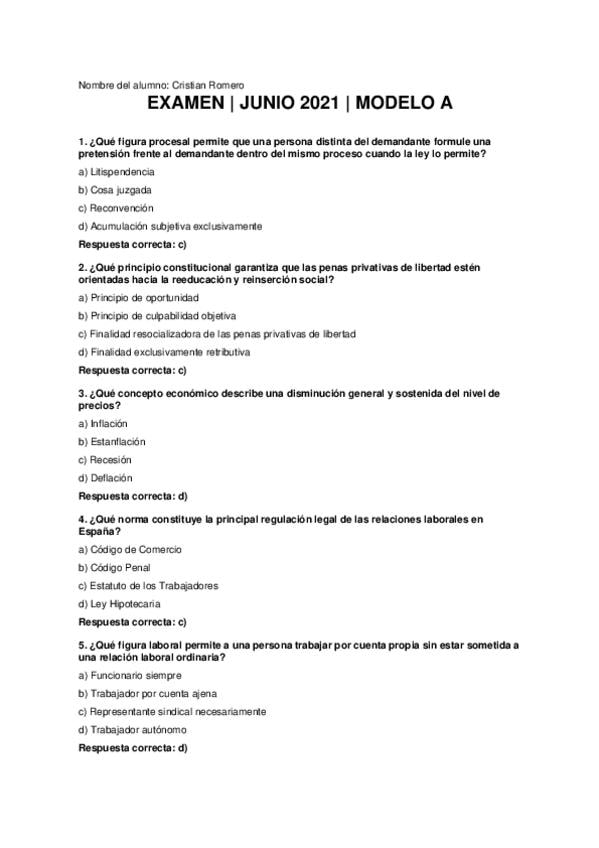 Nombre del alumno: Cristian Romero

EXAMEN | JUNIO 2021 | MODELO A

1. ¿Qué figura procesal permite que una persona distinta del demandante formule una pretensión frente al demandante dentro del mismo proceso cuando la ley lo permite?

a) Litispendencia

b) Cosa juzgada

c) Reconvención

d) Acumulación subjetiva exclusivamente

Respuesta correcta: c)

2. ¿Qué principio constitucional garantiza que las penas privativas de libertad estén orientadas hacia la reeducación y reinserción social?

a) Principio de oportunidad

b) Principio de culpabilidad objetiva

c) Finalidad resocializadora de las penas privativas de libertad

d) Finalidad exclusivamente retributiva

Respuesta correcta: c)

3. ¿Qué concepto económico describe una disminución general y sostenida del nivel de precios?

a) Inflación

b) Estanflación

c) Recesión

d) Deflación

Respuesta correcta: d)

4. ¿Qué norma constituye la principal regulación legal de las relaciones laborales en España?

a) Código de Comercio

b) Código Penal

c) Estatuto de los Trabajadores

d) Ley Hipotecaria

Respuesta correcta: c)

5. ¿Qué figura laboral permite a una persona trabajar por cuenta propia sin estar sometida a una relación laboral ordinaria?

a) Funcionario siempre

b) Trabajador por cuenta ajena

c) Representante sindical necesariamente

d) Trabajador autónomo

Respuesta correcta: d)